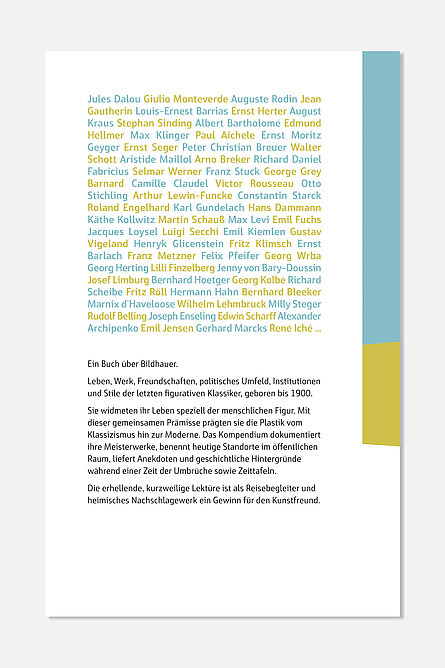 Jules Dalou Giulio Monteverde Auguste Rodin Jean Gautherin Louis-Ernest Barrias Ernst Herter August Kraus Stephan Sinding Albert Bartholomé Edmund Hellmer Max Klinger Paul Aichele Ernst Moritz Geyger Ernst Seger Peter Christian Breuer Walter Schott Aristide Maillol Arno Breker Richard Daniel Fabricius Selmar Werner Franz Stuck George Grey Barnard Camille Claudel Victor Rousseau Otto Stichling Arthur Lewin-Funcke Constantin Starck Roland Engelhard Karl Gundelach Hans Dammann Käthe Kollwitz Martin Schauß Max Levi Emil Fuchs Jacques Loysel Luigi Secchi Emil Kiemlen Gustav Vigeland Henryk Glicenstein Fritz Klimsch Ernst Barlach Franz Metzner Felix Pfeifer Georg Wrba Georg Herting Lilli Finzelberg Jenny von Bary-Doussin Josef Limburg Bernhard Hoetger Georg Kolbe Richard Scheibe Fritz Röll Hermann Hahn Bernhard Bleeker Marnix d'Haveloose Wilhelm Lehmbruck Milly Steger Rudolf Belling Joseph Enseling Edwin Scharff Alexander Archipenko Emil Jensen Gerhard Marcks René Iché ...

Ein Buch über Bildhauer.

Leben, Werk, Freundschaften, politisches Umfeld, Institutionen und Stile der letzten figurativen Klassiker, geboren bis 1900.

Sie widmeten ihr Leben speziell der menschlichen Figur. Mit dieser gemeinsamen Prämisse prägten sie die Plastik vom Klassizismus hin zur Moderne. Das Kompendium dokumentiert ihre Meisterwerke, benennt heutige Standorte im öffentlichen Raum, liefert Anekdoten und geschichtliche Hintergründe während einer Zeit der Umbrüche sowie Zeittafeln.

Die erhellende, kurzweilige Lektüre ist als Reisebegleiter und heimisches Nachschlagewerk ein Gewinn für den Kunstfreund.